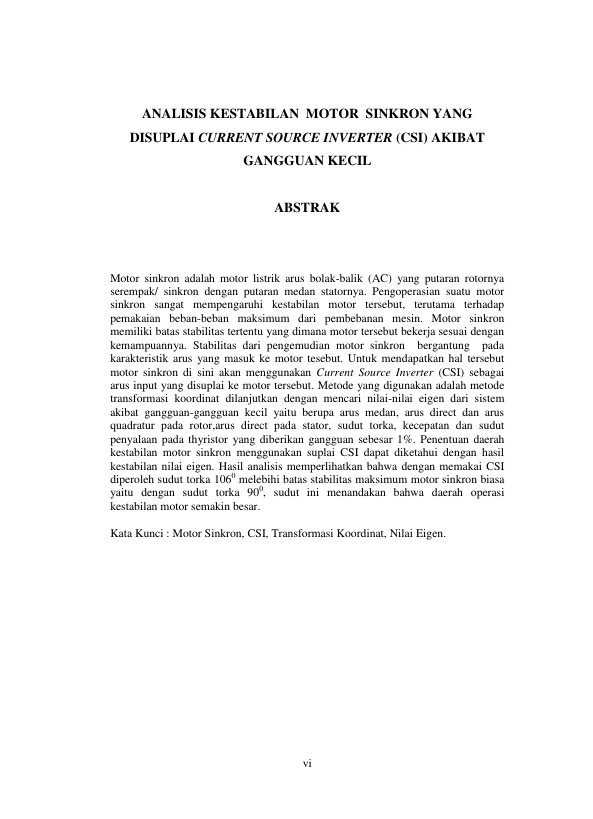 ANALISIS KESTABILAN MOTOR SINKRON YANG DISUPLAI CURRENT SOURCE INVERTER (CSI) AKIBAT GANGGUAN KECIL

ABSTRAK

Motor sinkron adalah motor listrik arus bolak-balik (AC) yang putaran rotornya serempak/ sinkron dengan putaran medan statornya. Pengoperasian suatu motor sinkron sangat mempengaruhi kestabilan motor tersebut, terutama terhadap pemakaian beban-beban maksimum dari pembebanan mesin. Motor sinkron memiliki batas stabilitas tertentu yang dimana motor tersebut bekerja sesuai dengan kemampuannya. Stabilitas dari pengemudian motor sinkron bergantung pada karakteristik arus yang masuk ke motor tesebut. Untuk mendapatkan hal tersebut motor sinkron di sini akan menggunakan Current Source Inverter (CSI) sebagai arus input yang disuplai ke motor tersebut. Metode yang digunakan adalah metode transformasi koordinat dilanjutkan dengan mencari nilai-nilai eigen dari sistem akibat gangguan-gangguan kecil yaitu berupa arus medan, arus direct dan arus quadratur pada rotor,arus direct pada stator, sudut torka, kecepatan dan sudut penyalaan pada thyristor yang diberikan gangguan sebesar 1%. Penentuan daerah kestabilan motor sinkron menggunakan suplai CSI dapat diketahui dengan hasil kestabilan nilai eigen. Hasil analisis memperlihatkan bahwa dengan memakai CSI diperoleh sudut torka $106^0$ melebihi batas stabilitas maksimum motor sinkron biasa yaitu dengan sudut torka $90^0$, sudut ini menandakan bahwa daerah operasi kestabilan motor semakin besar.

Kata Kunci : Motor Sinkron, CSI, Transformasi Koordinat, Nilai Eigen.

vi